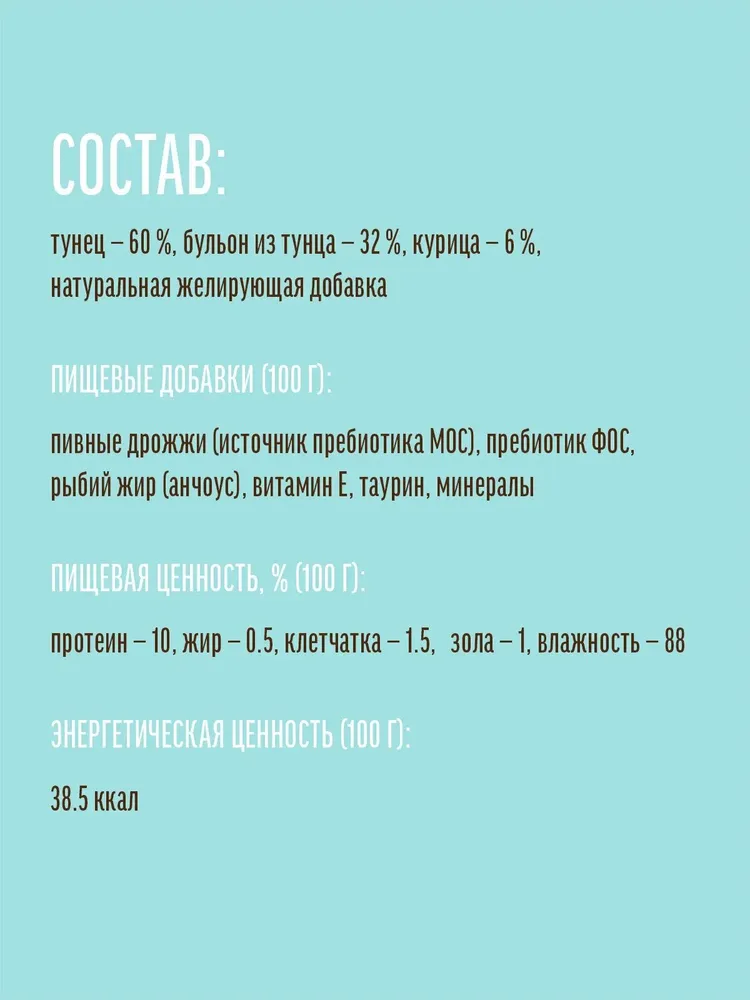 СОСТАВ:

тунец – 60 %, бульон из тунца – 32 %, курица – 6 %, натуральная желирующая добавка

ПИЩЕВЫЕ ДОБАВКИ (100 Г):

пивные дрожжи (источник пребиотика МОС), пребиотик ФОС, рыбий жир (анчоус), витамин Е, таурин, минералы

ПИЩЕВАЯ ЦЕННОСТЬ, % (100 Г):

протеин – 10, жир – 0.5, клетчатка – 1.5, зола – 1, влажность – 88

ЭНЕРГЕТИЧЕСКАЯ ЦЕННОСТЬ (100 Г):

38.5 ккал